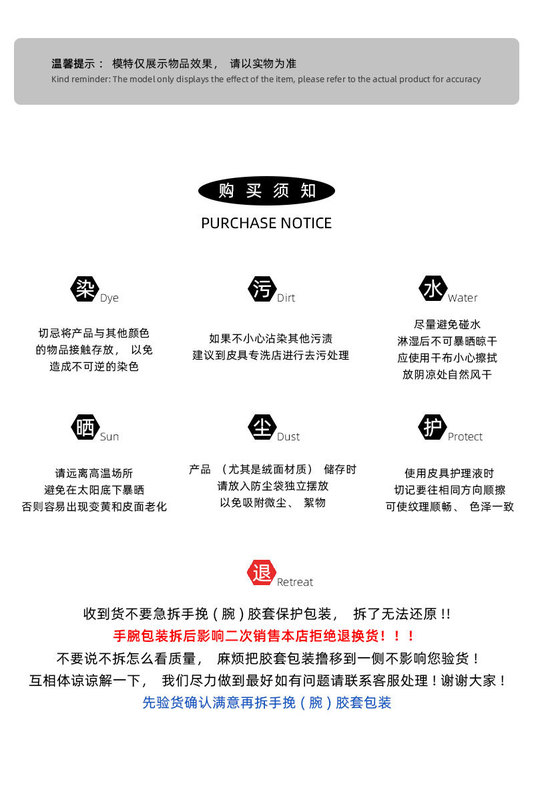 温馨提示： 模特仅展示物品效果， 请以实物为准
Kind reminder: The model only displays the effect of the item, please refer to the actual product for accuracy

购买须知
PURCHASE NOTICE

染 Dye
切忌将产品与其他颜色
的物品接触存放， 以免
造成不可逆的染色

污 Dirt
如果不小心沾染其他污渍
建议到皮具专洗店进行去污处理

水 Water
尽量避免碰水
淋湿后不可暴晒晾干
应使用干布小心擦拭
放阴凉处自然风干

晒 Sun
请远离高温场所
避免在太阳底下暴晒
否则容易出现变黄和皮面老化

尘 Dust
产品 （尤其是绒面材质） 储存时
请放入防尘袋独立摆放
以免吸附微尘、 絮物

护 Protect
使用皮具护理液时
切记要往相同方向顺擦
可使纹理顺畅、 色泽一致

退 Retreat
收到货不要急拆手挽（腕）胶套保护包装， 拆了无法还原!!
手腕包装拆后影响二次销售本店拒绝退换货！！！
不要说不拆怎么看质量， 麻烦把胶套包装撸移到一侧不影响您验货！
互相体谅谅解一下， 我们尽力做到最好如有问题请联系客服处理！谢谢大家！
先验货确认满意再拆手挽（腕）胶套包装